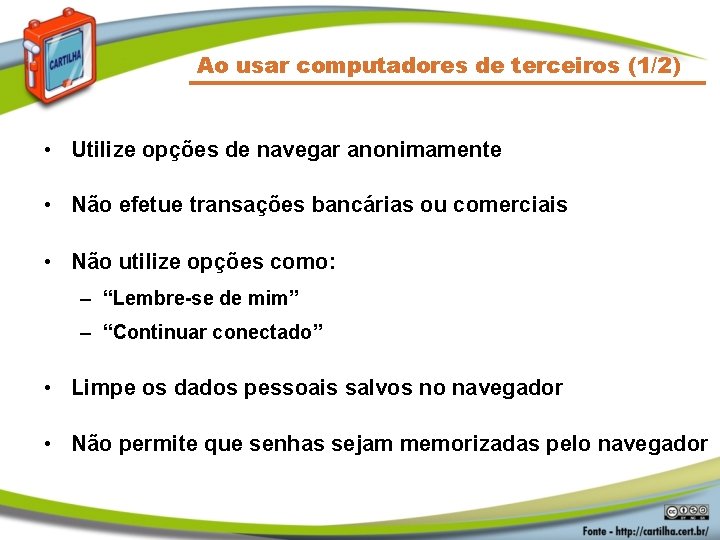 CARTILHA

Ao usar computadores de terceiros (1/2)

• Utilize opções de navegar anonimamente

• Não efetue transações bancárias ou comerciais

• Não utilize opções como:
– “Lembre-se de mim”
– “Continuar conectado”

• Limpe os dados pessoais salvos no navegador

• Não permite que senhas sejam memorizadas pelo navegador

Fonte - http://cartilha.cert.br/